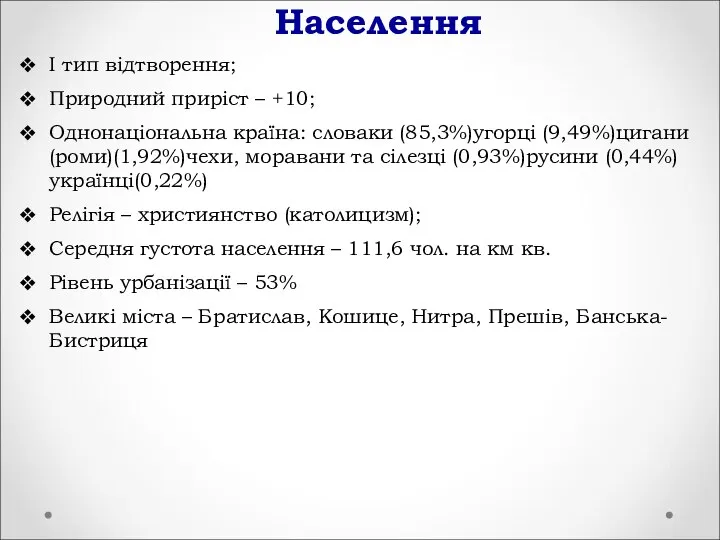 Населення

❖ І тип відтворення;

❖ Природний приріст – +10;

❖ Однонаціональна країна: словаки (85,3%)угорці (9,49%)цигани (роми)(1,92%)чехи, моравани та сілезці (0,93%)русини (0,44%) українці(0,22%)

❖ Релігія – християнство (католицизм);

❖ Середня густота населення – 111,6 чол. на км кв.

❖ Рівень урбанізації – 53%

❖ Великі міста – Братислав, Кошице, Нитра, Прешів, Банська-Бистриця